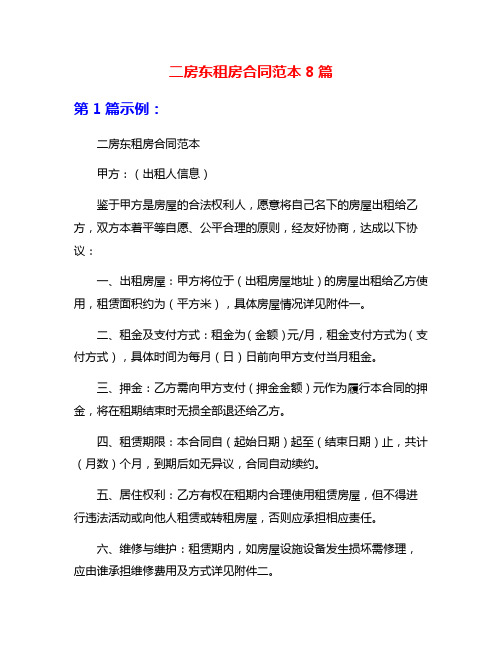 二房东租房合同范本 8 篇

第 1 篇示例：

二房东租房合同范本

甲方：（出租人信息）

鉴于甲方是房屋的合法权利人，愿意将自己名下的房屋出租给乙方，双方本着平等自愿、公平合理的原则，经友好协商，达成以下协议：

一、出租房屋：甲方将位于（出租房屋地址）的房屋出租给乙方使用，租赁面积约为（平方米），具体房屋情况详见附件一。

二、租金及支付方式：租金为（金额）元/月，租金支付方式为（支付方式），具体时间为每月（日）日前向甲方支付当月租金。

三、押金：乙方需向甲方支付（押金金额）元作为履行本合同的押金，将在租期结束时无损全部退还给乙方。

四、租赁期限：本合同自（起始日期）起至（结束日期）止，共计（月数）个月，到期后如无异议，合同自动续约。

五、居住权利：乙方有权在租期内合理使用租赁房屋，但不得进行违法活动或向他人租赁或转租房屋，否则应承担相应责任。

六、维修与维护：租赁期内，如房屋设施设备发生损坏需修理，应由谁承担维修费用及方式详见附件二。